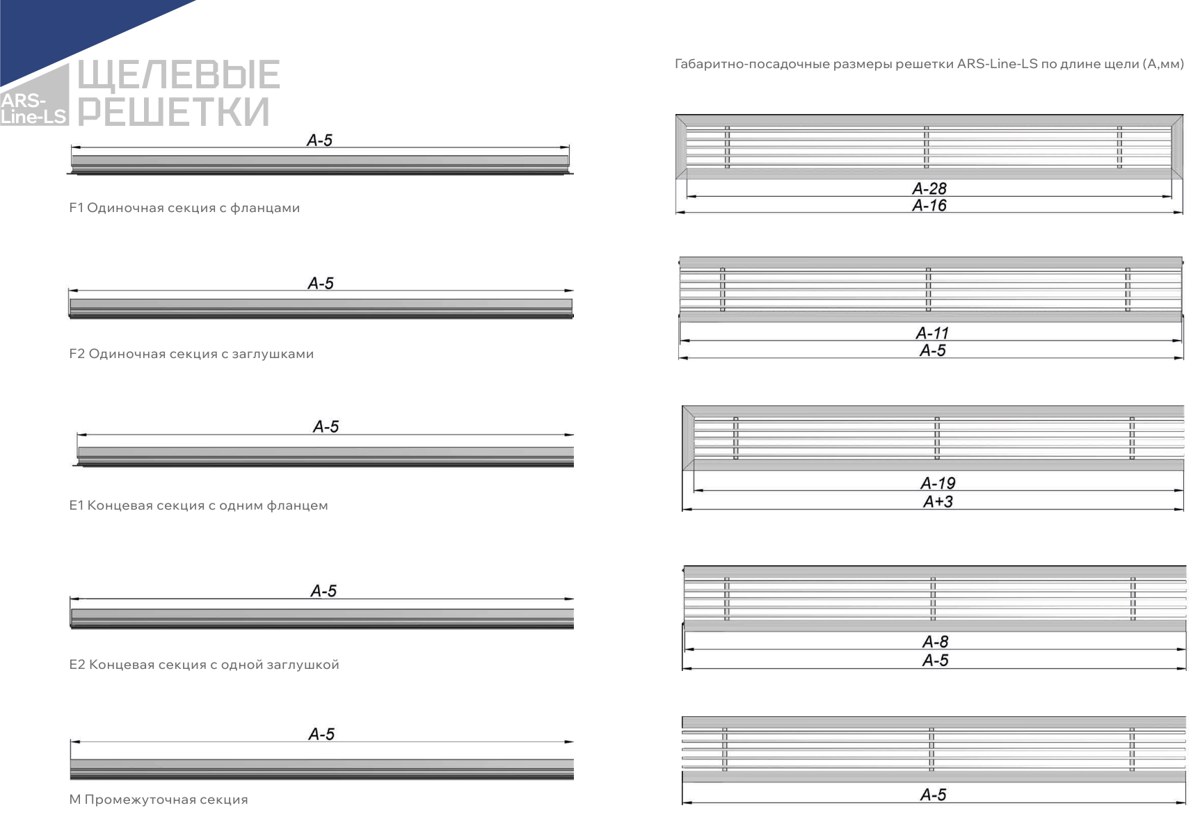 ARS-Line-LS

ЩЕЛЕВЫЕ РЕШЕТКИ

A-5

F1 Одиночная секция с фланцами

A-5

F2 Одиночная секция с заглушками

A-5

E1 Концевая секция с одним фланцем

A-5

E2 Концевая секция с одной заглушкой

A-5

M Промежуточная секция

Габаритно-посадочные размеры решетки ARS-Line-LS по длине щели (А,мм)

A-28
A-16

A-11
A-5

A-19
A+3

A-8
A-5

A-5